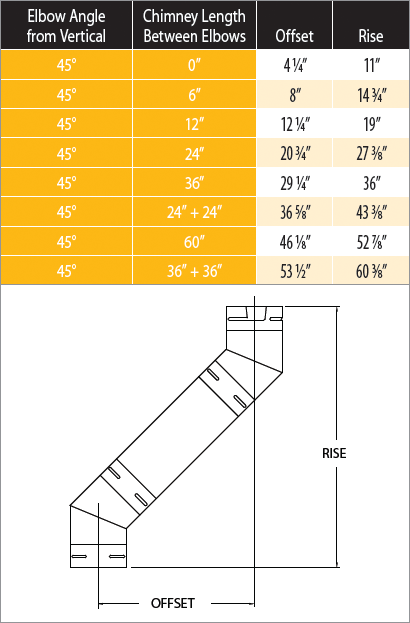 | Elbow Angle from Vertical | Chimney Length Between Elbows | Offset | Rise |
|---|---|---|---|
| 45° | 0″ | 4 ¼″ | 11″ |
| 45° | 6″ | 8″ | 14 ¾″ |
| 45° | 12″ | 12 ¼″ | 19″ |
| 45° | 24″ | 20 ¾″ | 27 ⅜″ |
| 45° | 36″ | 29 ¼″ | 36″ |
| 45° | 24″ + 24″ | 36 ⅝″ | 43 ⅜″ |
| 45° | 60″ | 46 ⅛″ | 52 ⅞″ |
| 45° | 36″ + 36″ | 53 ½″ | 60 ⅜″ |

RISE

OFFSET